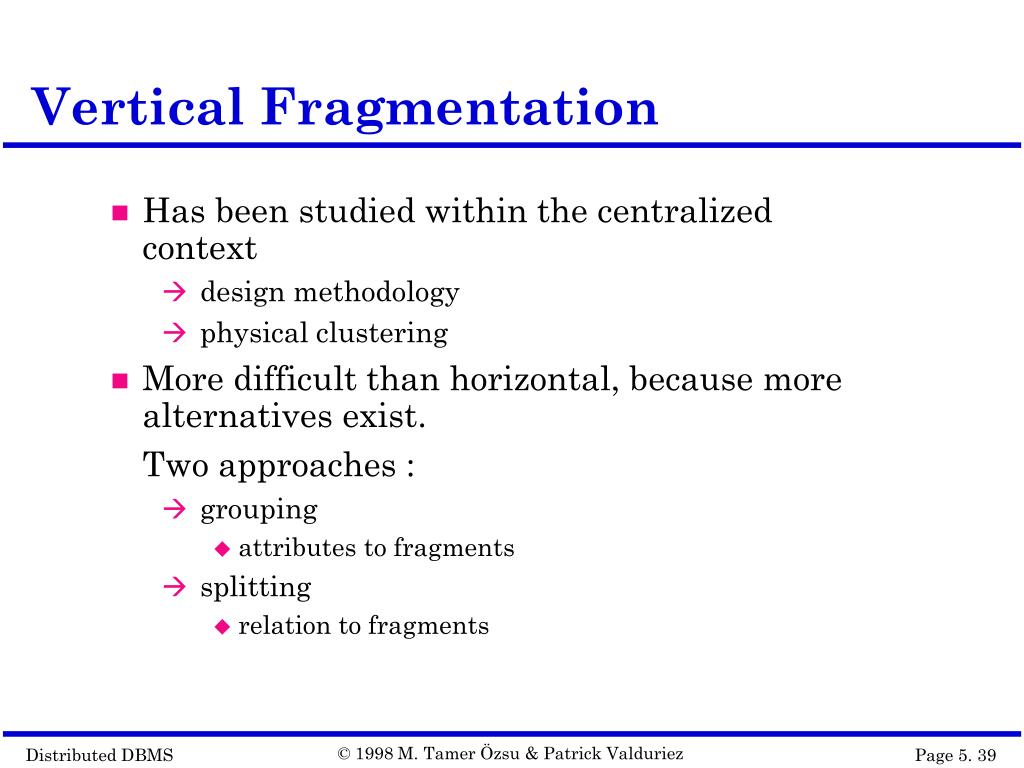 Vertical Fragmentation

■ Has been studied within the centralized context

→ design methodology

→ physical clustering

■ More difficult than horizontal, because more alternatives exist.

Two approaches :

→ grouping

◆ attributes to fragments

→ splitting

◆ relation to fragments

Distributed DBMS © 1998 M. Tamer Özsu & Patrick Valduriez Page 5. 39